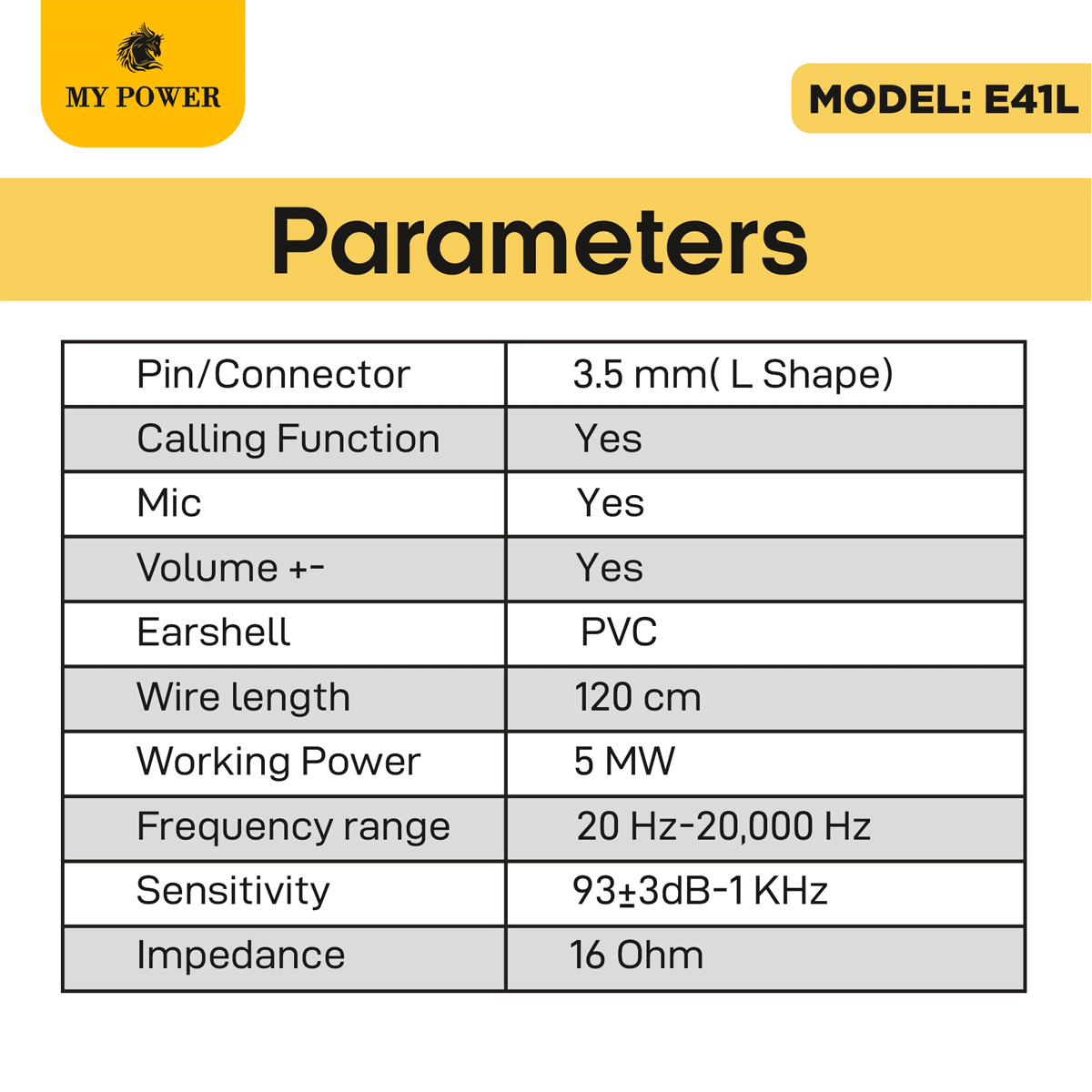 MY POWER

MODEL: E41L

Parameters

| Pin/Connector | 3.5 mm( L Shape) |
|---|---|
| Calling Function | Yes |
| Mic | Yes |
| Volume +- | Yes |
| Earshell | PVC |
| Wire length | 120 cm |
| Working Power | 5 MW |
| Frequency range | 20 Hz-20,000 Hz |
| Sensitivity | 93±3dB-1 KHz |
| Impedance | 16 Ohm |